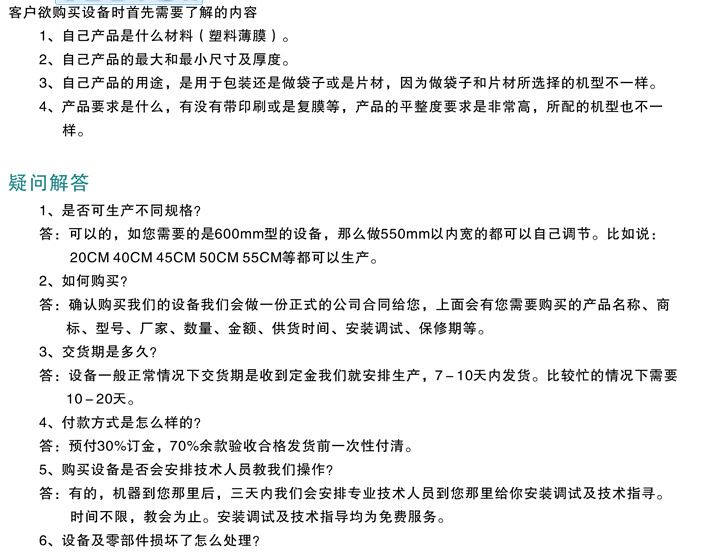 客户欲购买设备时首先需要了解的内容

1、自己产品是什么材料（塑料薄膜）。

2、自己产品的最大和最小尺寸及厚度。

3、自己产品的用途，是用于包装还是做袋子或是片材，因为做袋子和片材所选择的机型不一样。

4、产品要求是什么，有没有带印刷或是复膜等，产品的平整度要求是非常高，所配的机型也不一样。

疑问解答

1、是否可生产不同规格？

答：可以的，如您需要的是600mm型的设备，那么做550mm以内宽的都可以自己调节。比如说：20CM 40CM 45CM 50CM 55CM等都可以生产。

2、如何购买？

答：确认购买我们的设备我们会做一份正式的公司合同给您，上面会有您需要购买的产品名称、商标、型号、厂家、数量、金额、供货时间、安装调试、保修期等。

3、交货期是多久？

答：设备一般正常情况下交货期是收到定金我们就安排生产，7－10天内发货。比较忙的情况下需要10－20天。

4、付款方式是怎么样的？

答：预付30%订金，70%余款验收合格发货前一次性付清。

5、购买设备是否会安排技术人员教我们操作？

答：有的，机器到您那里后，三天内我们会安排专业技术人员到您那里给你安装调试及技术指导。时间不限，教会为止。安装调试及技术指导均为免费服务。

6、设备及零部件损坏了怎么处理？